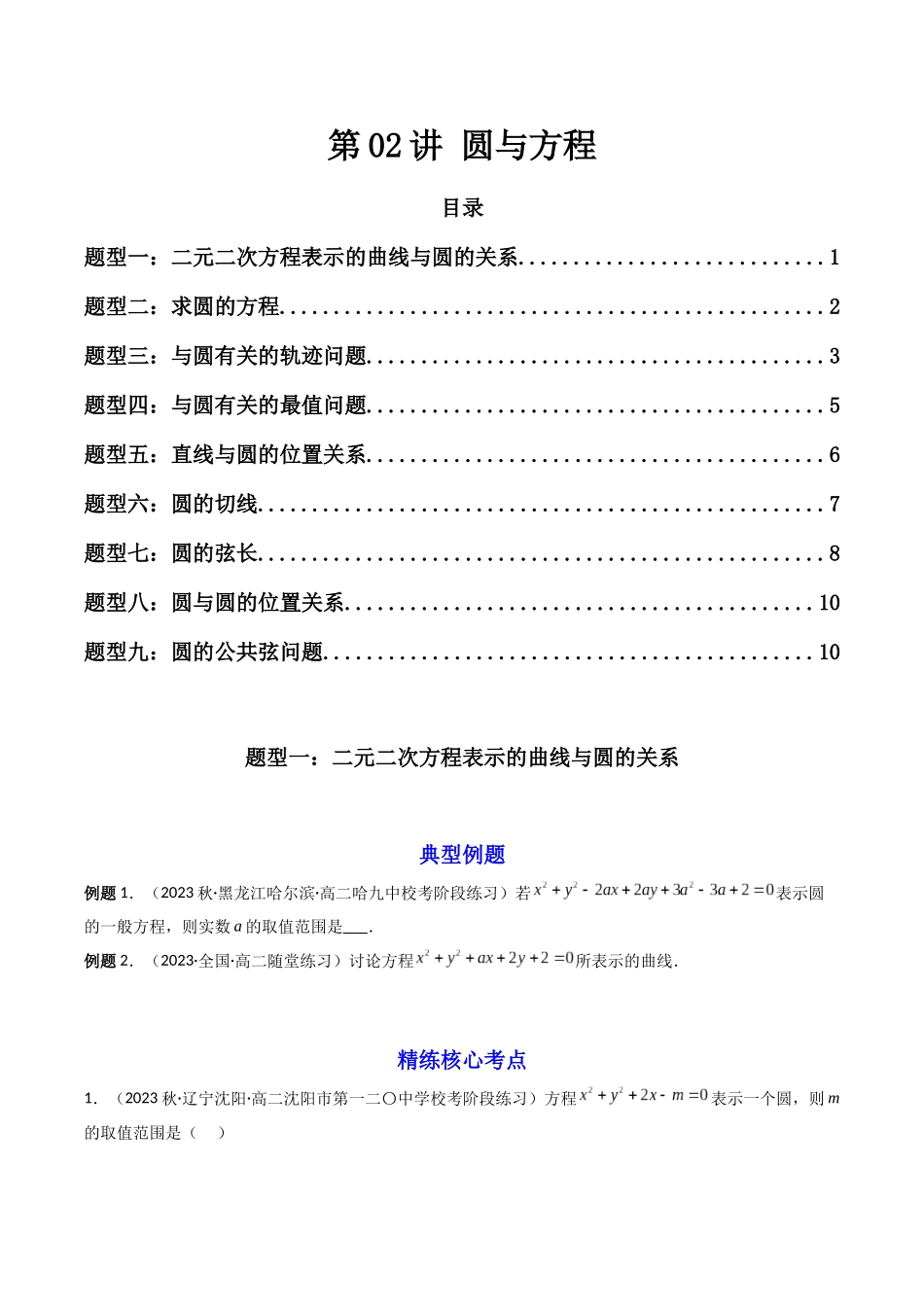 第 02 讲 圆与方程

目录

题型一：二元二次方程表示的曲线与圆的关系............................1

题型二：求圆的方程..................................................2

题型三：与圆有关的轨迹问题..........................................3

题型四：与圆有关的最值问题..........................................5

题型五：直线与圆的位置关系..........................................6

题型六：圆的切线....................................................7

题型七：圆的弦长....................................................8

题型八：圆与圆的位置关系...........................................10

题型九：圆的公共弦问题.............................................10

题型一：二元二次方程表示的曲线与圆的关系

典型例题

例题 1．（2023 秋·黑龙江哈尔滨·高二哈九中校考阶段练习）若 $x^2+y^2-2ax+2ay+3a^2-3a+2=0$ 表示圆的一般方程，则实数 $a$ 的取值范围是___.

例题 2．（2023·全国·高二随堂练习）讨论方程 $x^2+y^2+ax+2y+2=0$ 所表示的曲线.

精练核心考点

1．（2023 秋·辽宁沈阳·高二沈阳市第一二〇中学校考阶段练习）方程 $x^2+y^2+2x-m=0$ 表示一个圆，则 $m$ 的取值范围是（ ）